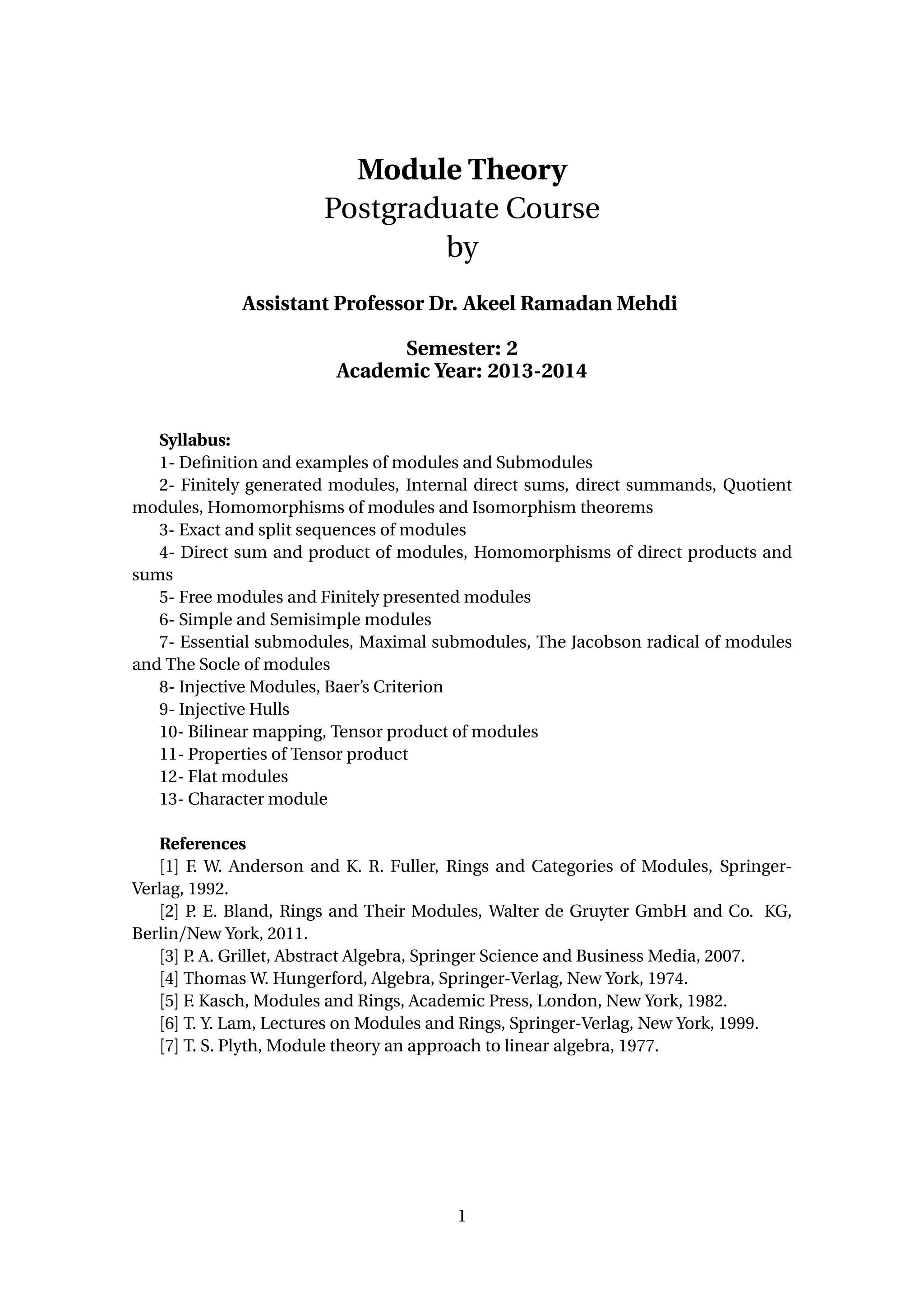 Module Theory
Postgraduate Course
by

Assistant Professor Dr. Akeel Ramadan Mehdi

Semester: 2
Academic Year: 2013-2014

Syllabus:
1- Definition and examples of modules and Submodules
2- Finitely generated modules, Internal direct sums, direct summands, Quotient modules, Homomorphisms of modules and Isomorphism theorems
3- Exact and split sequences of modules
4- Direct sum and product of modules, Homomorphisms of direct products and sums
5- Free modules and Finitely presented modules
6- Simple and Semisimple modules
7- Essential submodules, Maximal submodules, The Jacobson radical of modules and The Socle of modules
8- Injective Modules, Baer's Criterion
9- Injective Hulls
10- Bilinear mapping, Tensor product of modules
11- Properties of Tensor product
12- Flat modules
13- Character module

References
[1] F. W. Anderson and K. R. Fuller, Rings and Categories of Modules, Springer-Verlag, 1992.
[2] P. E. Bland, Rings and Their Modules, Walter de Gruyter GmbH and Co. KG, Berlin/New York, 2011.
[3] P. A. Grillet, Abstract Algebra, Springer Science and Business Media, 2007.
[4] Thomas W. Hungerford, Algebra, Springer-Verlag, New York, 1974.
[5] F. Kasch, Modules and Rings, Academic Press, London, New York, 1982.
[6] T. Y. Lam, Lectures on Modules and Rings, Springer-Verlag, New York, 1999.
[7] T. S. Plyth, Module theory an approach to linear algebra, 1977.

1